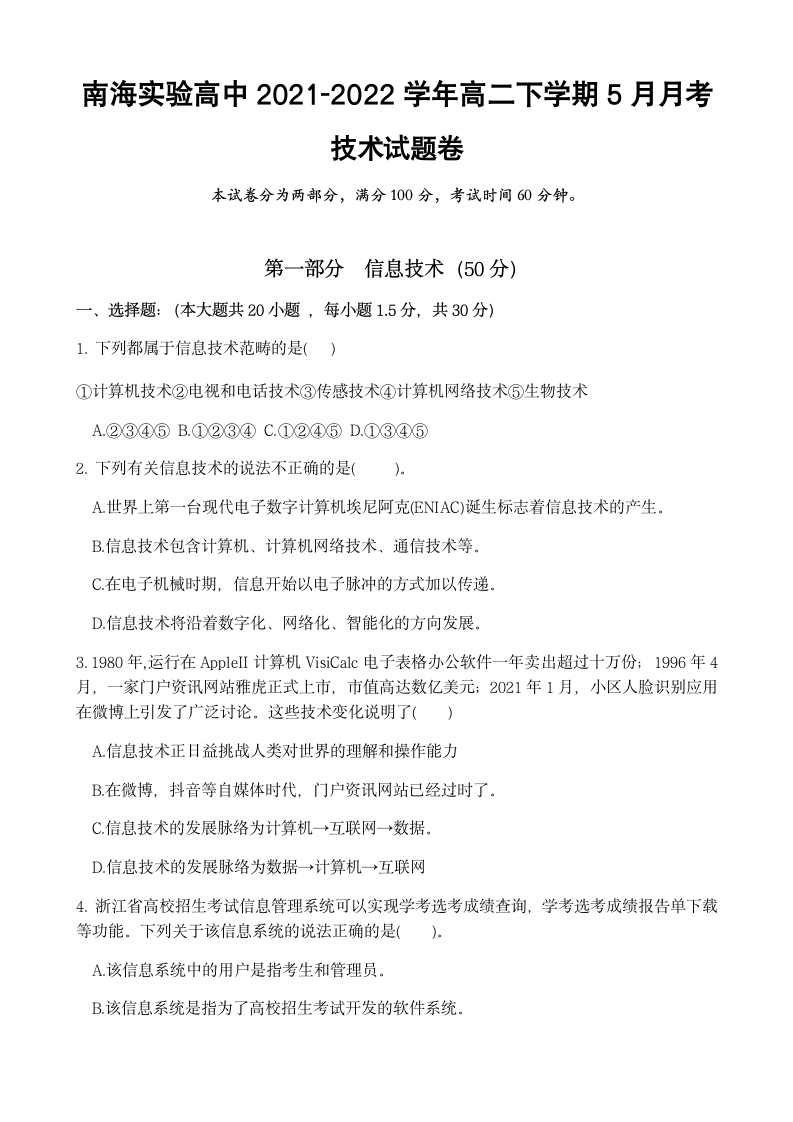 南海实验高中 2021-2022 学年高二下学期 5 月月考

技术试题卷

本试卷分为两部分，满分 100 分，考试时间 60 分钟。

第一部分 信息技术 (50 分)

一、选择题：(本大题共 20 小题 ，每小题 1.5 分，共 30 分)

1. 下列都属于信息技术范畴的是(　)

①计算机技术②电视和电话技术③传感技术④计算机网络技术⑤生物技术

A.②③④⑤ B.①②③④ C.①②④⑤ D.①③④⑤

2. 下列有关信息技术的说法不正确的是(　　)。

A.世界上第一台现代电子数字计算机埃尼阿克(ENIAC)诞生标志着信息技术的产生。

B.信息技术包含计算机、计算机网络技术、通信技术等。

C.在电子机械时期，信息开始以电子脉冲的方式加以传递。

D.信息技术将沿着数字化、网络化、智能化的方向发展。

3. 1980 年,运行在 AppleII 计算机 VisiCalc 电子表格办公软件一年卖出超过十万份；1996 年 4 月，一家门户资讯网站雅虎正式上市，市值高达数亿美元；2021 年 1 月，小区人脸识别应用在微博上引发了广泛讨论。这些技术变化说明了(　)

A.信息技术正日益挑战人类对世界的理解和操作能力

B.在微博，抖音等自媒体时代，门户资讯网站已经过时了。

C.信息技术的发展脉络为计算机→互联网→数据。

D.信息技术的发展脉络为数据→计算机→互联网

4. 浙江省高校招生考试信息管理系统可以实现学考选考成绩查询，学考选考成绩报告单下载等功能。下列关于该信息系统的说法正确的是(　)。

A.该信息系统中的用户是指考生和管理员。

B.该信息系统是指为了高校招生考试开发的软件系统。